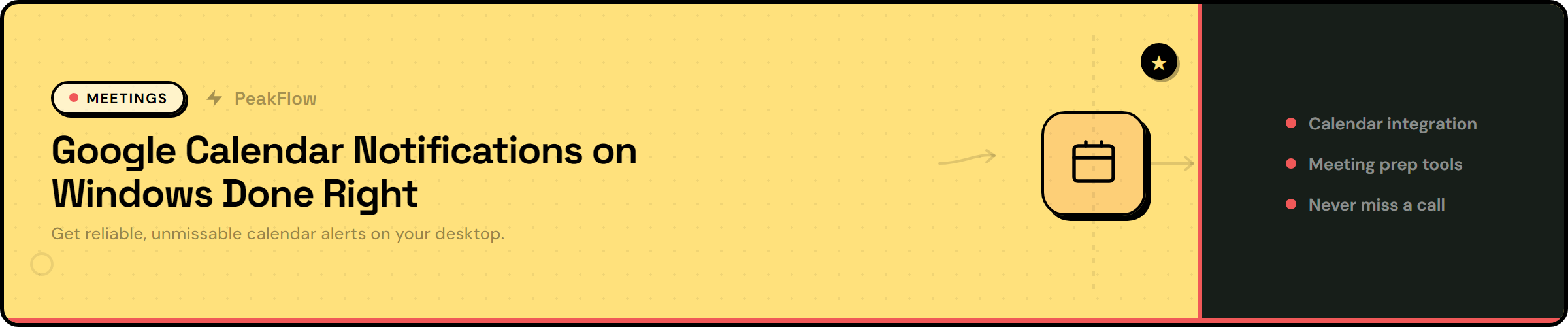 MEETINGS

PeakFlow

Google Calendar Notifications on Windows Done Right

Get reliable, unmissable calendar alerts on your desktop.

Calendar integration

Meeting prep tools

Never miss a call